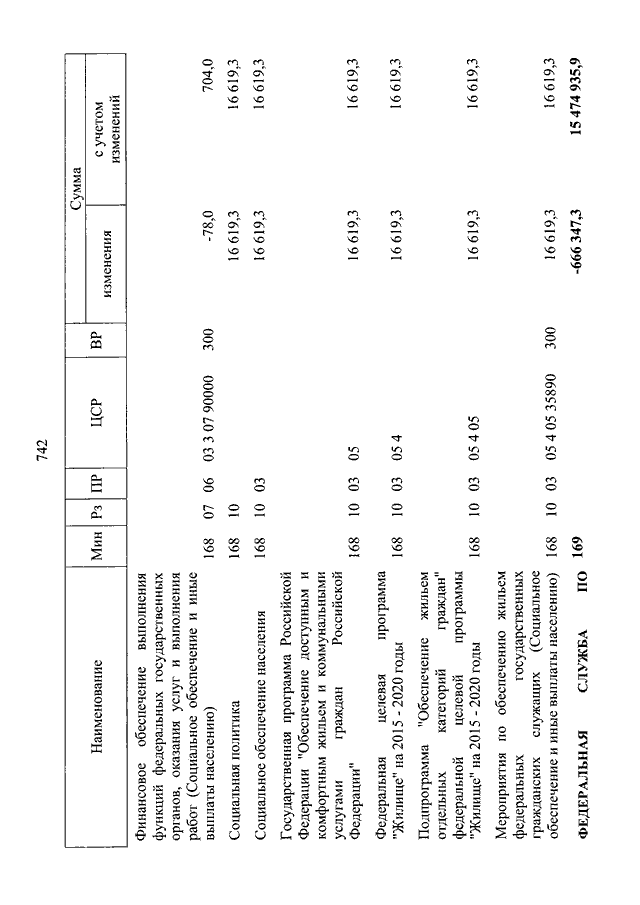 742

| Наименование | Мин | Рз | ПР | ЦСР | ВР | Сумма изменения | Сумма с учетом изменений |
|---|---|---|---|---|---|---|---|
| Финансовое обеспечение выполнения функций федеральных государственных органов, оказания услуг и выполнения работ (Социальное обеспечение и иные выплаты населению) | 168 | 07 | 06 | 03 3 07 90000 | 300 | -78,0 | 704,0 |
| Социальная политика | 168 | 10 | | | | 16 619,3 | 16 619,3 |
| Социальное обеспечение населения | 168 | 10 | 03 | | | 16 619,3 | 16 619,3 |
| Государственная программа Российской Федерации "Обеспечение доступным и комфортным жильем и коммунальными услугами граждан Российской Федерации" | 168 | 10 | 03 | 05 | | 16 619,3 | 16 619,3 |
| Федеральная целевая программа "Жилище" на 2015 - 2020 годы | 168 | 10 | 03 | 05 4 | | 16 619,3 | 16 619,3 |
| Подпрограмма "Обеспечение жильем отдельных категорий граждан" федеральной целевой программы "Жилище" на 2015 - 2020 годы | 168 | 10 | 03 | 05 4 05 | | 16 619,3 | 16 619,3 |
| Мероприятия по обеспечению жильем федеральных государственных гражданских служащих (Социальное обеспечение и иные выплаты населению) | 168 | 10 | 03 | 05 4 05 35890 | 300 | 16 619,3 | 16 619,3 |
| **ФЕДЕРАЛЬНАЯ СЛУЖБА ПО** | **169** | | | | | **-666 347,3** | **15 474 935,9** |